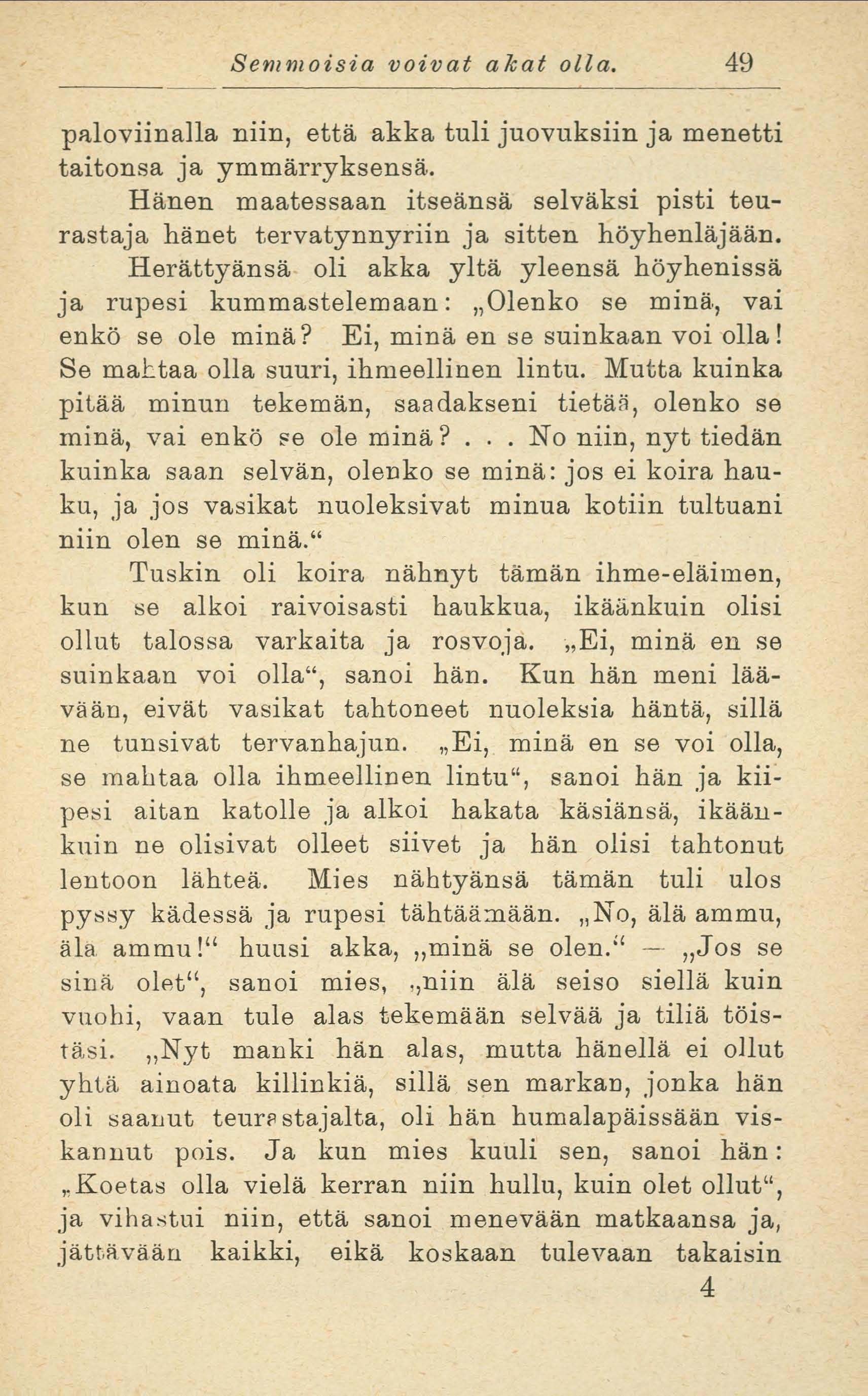 Semmoisia voivat akat olla. 49

paloviinalla niin, että akka tuli juovuksiin ja menetti taitonsa ja ymmärryksensä.

Hänen maatessaan itseänsä selväksi pisti teurastaja hänet tervatynnyriin ja sitten höyhenläjään. Herättyänsä oli akka yltä yleensä höyhenissä ja rupesi kummastelemaan: „Olenko se minä, vai enkö se ole minä? Ei, minä en se suinkaan voi olla! Se mahtaa olla suuri, ihmeellinen lintu. Mutta kuinka pitää minun tekemän, saadakseni tietää, olenko se minä, vai enkö se ole minä? . . . No niin, nyt tiedän kuinka saan selvän, olenko se minä: jos ei koira hauku, ja jos vasikat nuoleksivat minua kotiin tultuani niin olen se minä.“

Tuskin oli koira nähnyt tämän ihme-eläimen, kun se alkoi raivoisasti haukkua, ikäänkuin olisi ollut talossa varkaita ja rosvoja. „Ei, minä en se suinkaan voi olla“, sanoi hän. Kun hän meni läävään, eivät vasikat tahtoneet nuoleksia häntä, sillä ne tunsivat tervanhajun. „Ei, minä en se voi olla, se mahtaa olla ihmeellinen lintu“, sanoi hän ja kiipesi aitan katolle ja alkoi hakata käsiänsä, ikäänkuin ne olisivat olleet siivet ja hän olisi tahtonut lentoon lähteä. Mies nähtyänsä tämän tuli ulos pyssy kädessä ja rupesi tähtäämään. „No, älä ammu, älä ammu!“ huusi akka, „minä se olen.“ — „Jos se sinä olet“, sanoi mies, „niin älä seiso siellä kuin vuohi, vaan tule alas tekemään selvää ja tiliä töistäsi. „Nyt manki hän alas, mutta hänellä ei ollut yhtä ainoata killinkiä, sillä sen markan, jonka hän oli saanut teurastajalta, oli hän humalapäissään viskannut pois. Ja kun mies kuuli sen, sanoi hän: „Koetas olla vielä kerran niin hullu, kuin olet ollut“, ja vihastui niin, että sanoi menevään matkaansa ja, jättävään kaikki, eikä koskaan tulevaan takaisin

4